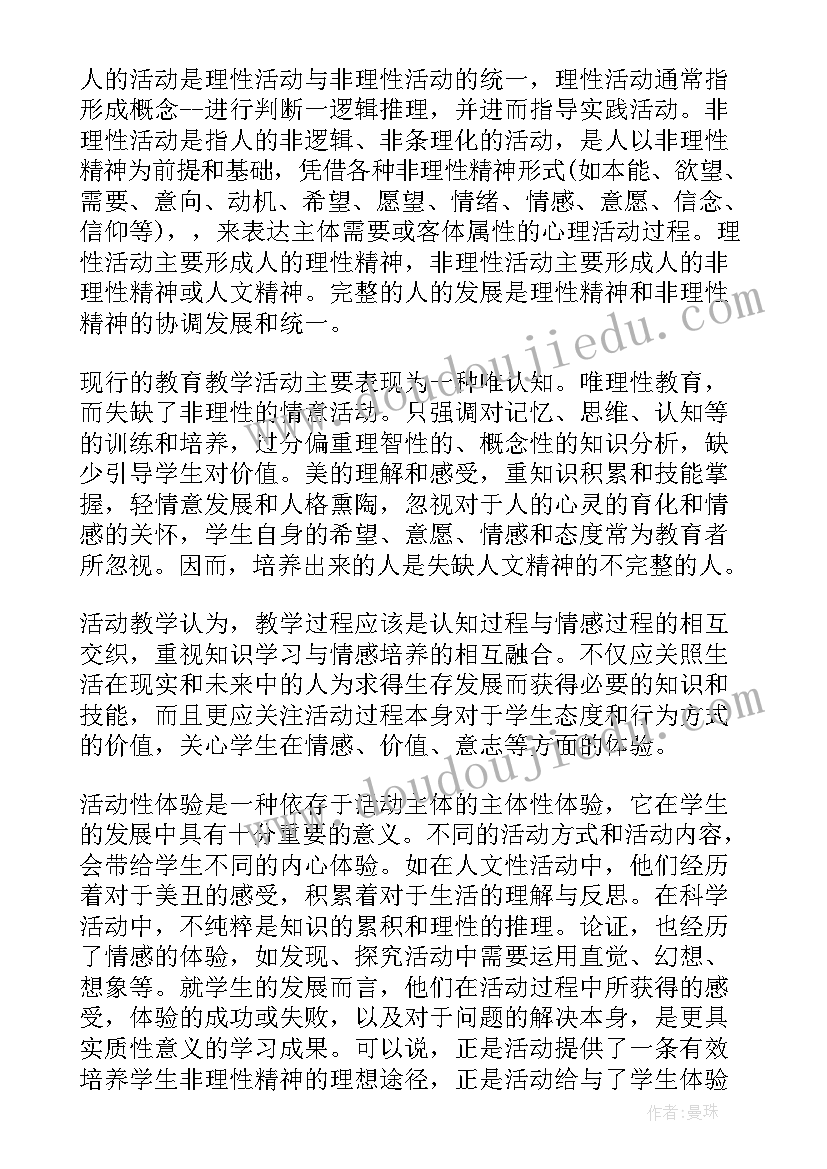 人的活动是理性活动与非理性活动的统一，理性活动通常指形成概念--进行判断一逻辑推理，并进而指导实践活动。非理性活动是指人的非逻辑、非条理化的活动，是人以非理性精神为前提和基础，凭借各种非理性精神形式(如本能、欲望、需要、意向、动机、希望、愿望、情绪、情感、意愿、信念、信仰等)，，来表达主体需要或客体属性的心理活动过程。理性活动主要形成人的理性精神，非理性活动主要形成人的非理性精神或人文精神。完整的人的发展是理性精神和非理性精神的协调发展和统一。

现行的教育教学活动主要表现为一种唯认知。唯理性教育，而失缺了非理性的情意活动。只强调对记忆、思维、认知等的训练和培养，过分偏重理智性的、概念性的知识分析，缺少引导学生对价值。美的理解和感受，重知识积累和技能掌握，轻情意发展和人格熏陶，忽视对于人的心灵的育化和情感的关怀，学生自身的希望、意愿、情感和态度常为教育者所忽视。因而，培养出来的人是失缺人文精神的不完整的人。

活动教学认为，教学过程应该是认知过程与情感过程的相互交织，重视知识学习与情感培养的相互融合。不仅应关照生活在现实和未来中的人为求得生存发展而获得必要的知识和技能，而且更应关注活动过程本身对于学生态度和行为方式的价值，关心学生在情感、价值、意志等方面的体验。

活动性体验是一种依存于活动主体的主体性体验，它在学生的发展中具有十分重要的意义。不同的活动方式和活动内容，会带给学生不同的内心体验。如在人文性活动中，他们经历着对于美丑的感受，积累着对于生活的理解与反思。在科学活动中，不纯粹是知识的累积和理性的推理。论证，也经历了情感的体验，如发现、探究活动中需要运用直觉、幻想、想象等。就学生的发展而言，他们在活动过程中所获得的感受，体验的成功或失败，以及对于问题的解决本身，是更具实质性意义的学习成果。可以说，正是活动提供了一条有效培养学生非理性精神的理想途径，正是活动给与了学生体验

www.doudoujiedu.com

作者：曼珠